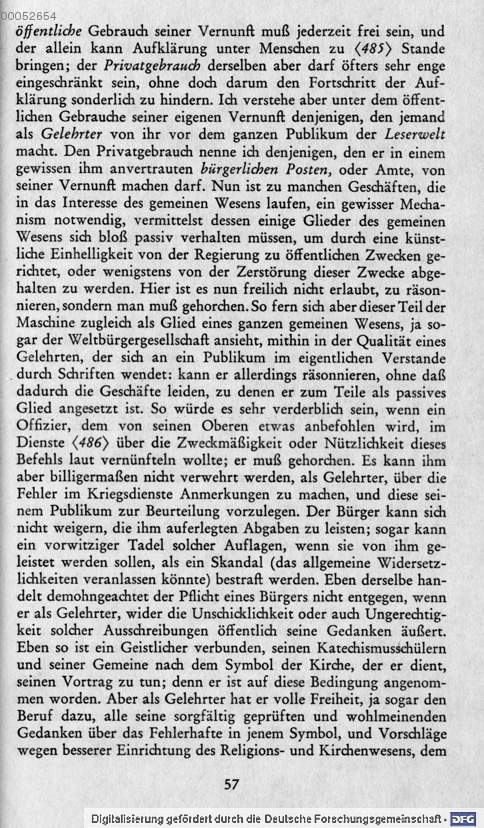 00052654

öffentliche Gebrauch seiner Vernunft muß jederzeit frei sein, und der allein kann Aufklärung unter Menschen zu ⟨485⟩ Stande bringen; der Privatgebrauch derselben aber darf öfters sehr enge eingeschränkt sein, ohne doch darum den Fortschritt der Aufklärung sonderlich zu hindern. Ich verstehe aber unter dem öffentlichen Gebrauche seiner eigenen Vernunft denjenigen, den jemand als Gelehrter von ihr vor dem ganzen Publikum der Leserwelt macht. Den Privatgebrauch nenne ich denjenigen, den er in einem gewissen ihm anvertrauten bürgerlichen Posten, oder Amte, von seiner Vernunft machen darf. Nun ist zu manchen Geschäften, die in das Interesse des gemeinen Wesens laufen, ein gewisser Mechanism notwendig, vermittelst dessen einige Glieder des gemeinen Wesens sich bloß passiv verhalten müssen, um durch eine künstliche Einhelligkeit von der Regierung zu öffentlichen Zwecken gerichtet, oder wenigstens von der Zerstörung dieser Zwecke abgehalten zu werden. Hier ist es nun freilich nicht erlaubt, zu räsonnieren, sondern man muß gehorchen. So fern sich aber dieser Teil der Maschine zugleich als Glied eines ganzen gemeinen Wesens, ja sogar der Weltbürgergesellschaft ansieht, mithin in der Qualität eines Gelehrten, der sich an ein Publikum im eigentlichen Verstande durch Schriften wendet: kann er allerdings räsonnieren, ohne daß dadurch die Geschäfte leiden, zu denen er zum Teile als passives Glied angesetzt ist. So würde es sehr verderblich sein, wenn ein Offizier, dem von seinen Oberen etwas anbefohlen wird, im Dienste ⟨486⟩ über die Zweckmäßigkeit oder Nützlichkeit dieses Befehls laut vernünfteln wollte; er muß gehorchen. Es kann ihm aber billigermaßen nicht verwehrt werden, als Gelehrter, über die Fehler im Kriegsdienste Anmerkungen zu machen, und diese seinem Publikum zur Beurteilung vorzulegen. Der Bürger kann sich nicht weigern, die ihm auferlegten Abgaben zu leisten; sogar kann ein vorwitziger Tadel solcher Auflagen, wenn sie von ihm geleistet werden sollen, als ein Skandal (das allgemeine Widersetzlichkeiten veranlassen könnte) bestraft werden. Eben derselbe handelt demohngeachtet der Pflicht eines Bürgers nicht entgegen, wenn er als Gelehrter, wider die Unschicklichkeit oder auch Ungerechtigkeit solcher Ausschreibungen öffentlich seine Gedanken äußert. Eben so ist ein Geistlicher verbunden, seinen Katechismusschülern und seiner Gemeine nach dem Symbol der Kirche, der er dient, seinen Vortrag zu tun; denn er ist auf diese Bedingung angenommen worden. Aber als Gelehrter hat er volle Freiheit, ja sogar den Beruf dazu, alle seine sorgfältig geprüften und wohlmeinenden Gedanken über das Fehlerhafte in jenem Symbol, und Vorschläge wegen besserer Einrichtung des Religions- und Kirchenwesens, dem

57

Digitalisierung gefördert durch die Deutsche Forschungsgemeinschaft · DFG